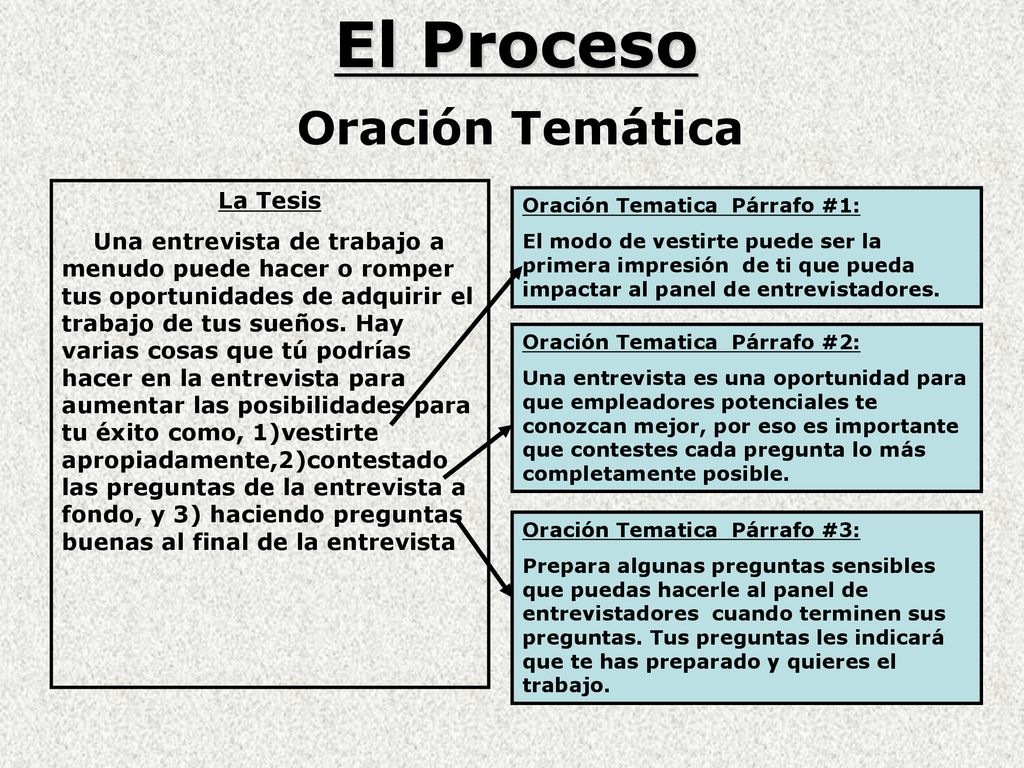 El Proceso

Oración Temática

La Tesis

Una entrevista de trabajo a menudo puede hacer o romper tus oportunidades de adquirir el trabajo de tus sueños. Hay varias cosas que tú podrías hacer en la entrevista para aumentar las posibilidades para tu éxito como, 1)vestirte apropiadamente,2)contestado las preguntas de la entrevista a fondo, y 3) haciendo preguntas buenas al final de la entrevista

Oración Tematica Párrafo #1:

El modo de vestirte puede ser la primera impresión de ti que pueda impactar al panel de entrevistadores.

Oración Tematica Párrafo #2:

Una entrevista es una oportunidad para que empleadores potenciales te conozcan mejor, por eso es importante que contestes cada pregunta lo más completamente posible.

Oración Tematica Párrafo #3:

Prepara algunas preguntas sensibles que puedas hacerle al panel de entrevistadores cuando terminen sus preguntas. Tus preguntas les indicará que te has preparado y quieres el trabajo.